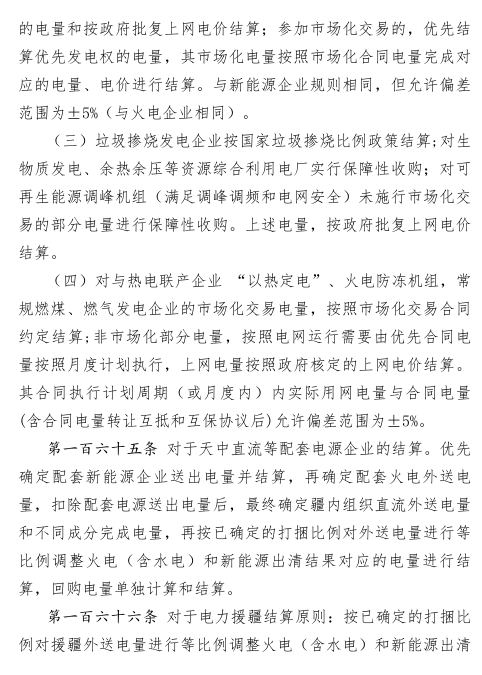 的电量和按政府批复上网电价结算；参加市场化交易的，优先结算优先发电权的电量，其市场化电量按照市场化合同电量完成对应的电量、电价进行结算。与新能源企业规则相同，但允许偏差范围为±5%（与火电企业相同）。

（三）垃圾掺烧发电企业按国家垃圾掺烧比例政策结算；对生物质发电、余热余压等资源综合利用电厂实行保障性收购；对可再生能源调峰机组（满足调峰调频和电网安全）未施行市场化交易的部分电量进行保障性收购。上述电量，按政府批复上网电价结算。

（四）对与热电联产企业 “以热定电”、火电防冻机组，常规燃煤、燃气发电企业的市场化交易电量，按照市场化交易合同约定结算；非市场化部分电量，按照电网运行需要由优先合同电量按照月度计划执行，上网电量按照政府核定的上网电价结算。其合同执行计划周期（或月度内）内实际用网电量与合同电量（含合同电量转让互抵和互保协议后）允许偏差范围为±5%。

第一百六十五条 对于天中直流等配套电源企业的结算。优先确定配套新能源企业送出电量并结算，再确定配套火电外送电量，扣除配套电源送出电量后，最终确定疆内组织直流外送电量和不同成分完成电量，再按已确定的打捆比例对外送电量进行等比例调整火电（含水电）和新能源出清结果对应的电量进行结算，回购电量单独计算和结算。

第一百六十六条 对于电力援疆结算原则：按已确定的打捆比例对援疆外送电量进行等比例调整火电（含水电）和新能源出清